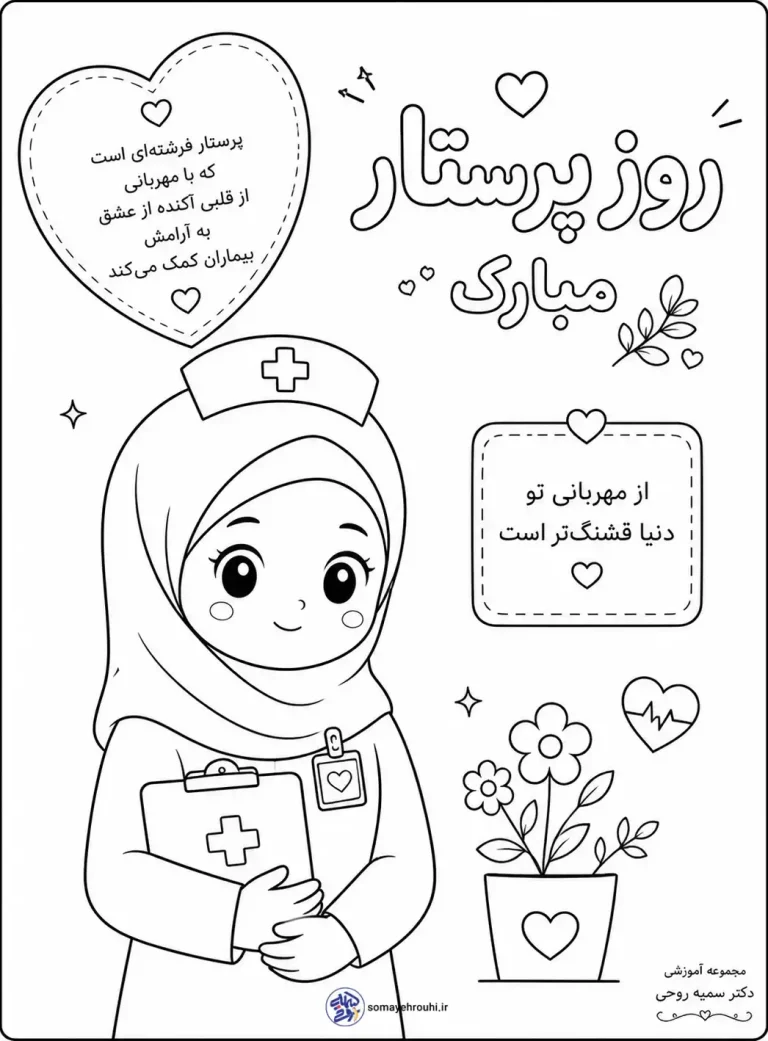 روز پرستار
مبارک

پرستار فرشته‌ای است
که با مهربانی
از قلبی آکنده از عشق
به آرامش
بیماران کمک می‌کند

از مهربانی تو
دنیا قشنگ‌تر است

مجموعه آموزشی
دکتر سمیه روحی

somayehrouhi.ir